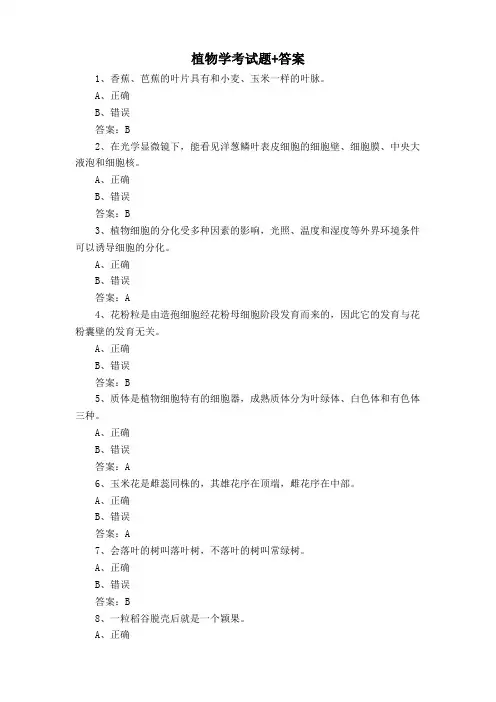 植物学考试题+答案

1、香蕉、芭蕉的叶片具有和小麦、玉米一样的叶脉。

A、正确

B、错误

答案：B

2、在光学显微镜下，能看见洋葱鳞叶表皮细胞的细胞壁、细胞膜、中央大液泡和细胞核。

A、正确

B、错误

答案：B

3、植物细胞的分化受多种因素的影响，光照、温度和湿度等外界环境条件可以诱导细胞的分化。

A、正确

B、错误

答案：A

4、花粉粒是由造孢细胞经花粉母细胞阶段发育而来的，因此它的发育与花粉囊壁的发育无关。

A、正确

B、错误

答案：B

5、质体是植物细胞特有的细胞器，成熟质体分为叶绿体、白色体和有色体三种。

A、正确

B、错误

答案：A

6、玉米花是雌蕊同株的，其雄花序在顶端，雌花序在中部。

A、正确

B、错误

答案：A

7、会落叶的树叫落叶树，不落叶的树叫常绿树。

A、正确

B、错误

答案：B

8、一粒稻谷脱壳后就是一个颖果。

A、正确